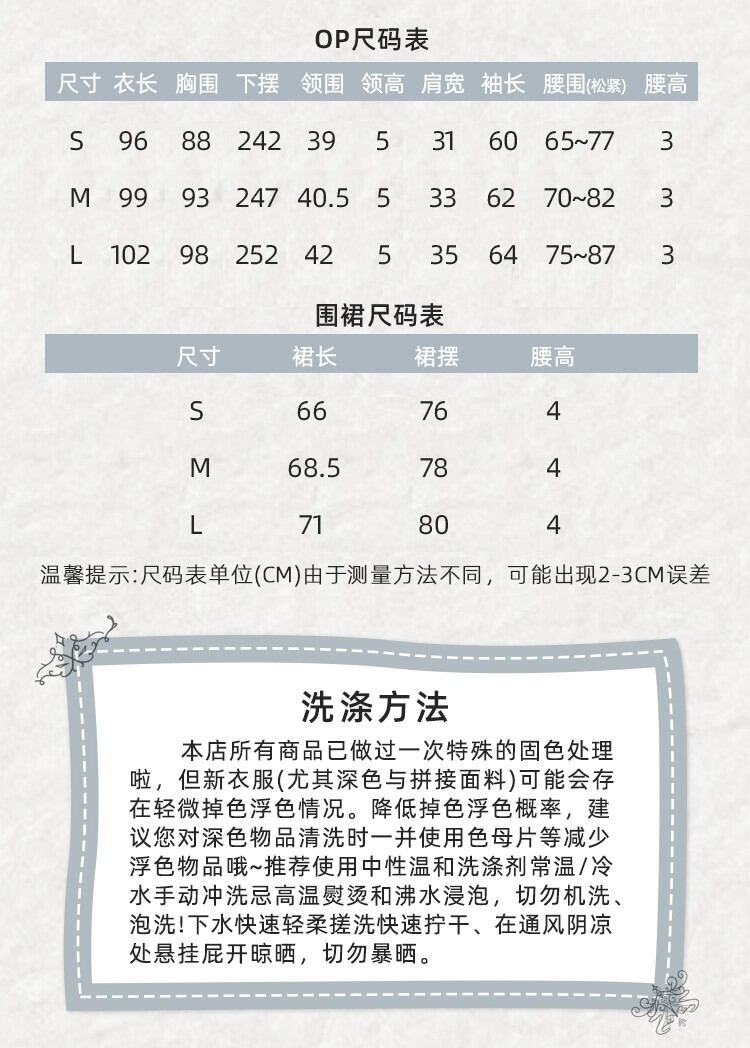 OP尺码表

| 尺寸 | 衣长 | 胸围 | 下摆 | 领围 | 领高 | 肩宽 | 袖长 | 腰围(松紧) | 腰高 |
|---|---|---|---|---|---|---|---|---|---|
| S | 96 | 88 | 242 | 39 | 5 | 31 | 60 | 65~77 | 3 |
| M | 99 | 93 | 247 | 40.5 | 5 | 33 | 62 | 70~82 | 3 |
| L | 102 | 98 | 252 | 42 | 5 | 35 | 64 | 75~87 | 3 |

围裙尺码表

| 尺寸 | 裙长 | 裙摆 | 腰高 |
|---|---|---|---|
| S | 66 | 76 | 4 |
| M | 68.5 | 78 | 4 |
| L | 71 | 80 | 4 |

温馨提示:尺码表单位(CM)由于测量方法不同，可能出现2-3CM误差

洗涤方法

本店所有商品已做过一次特殊的固色处理啦，但新衣服(尤其深色与拼接面料)可能会存在轻微掉色浮色情况。降低掉色浮色概率，建议您对深色物品清洗时一并使用色母片等减少浮色物品哦~推荐使用中性温和洗涤剂常温/冷水手动冲洗忌高温熨烫和沸水浸泡，切勿机洗、泡洗!下水快速轻柔搓洗快速拧干、在通风阴凉处悬挂屁开晾晒，切勿暴晒。